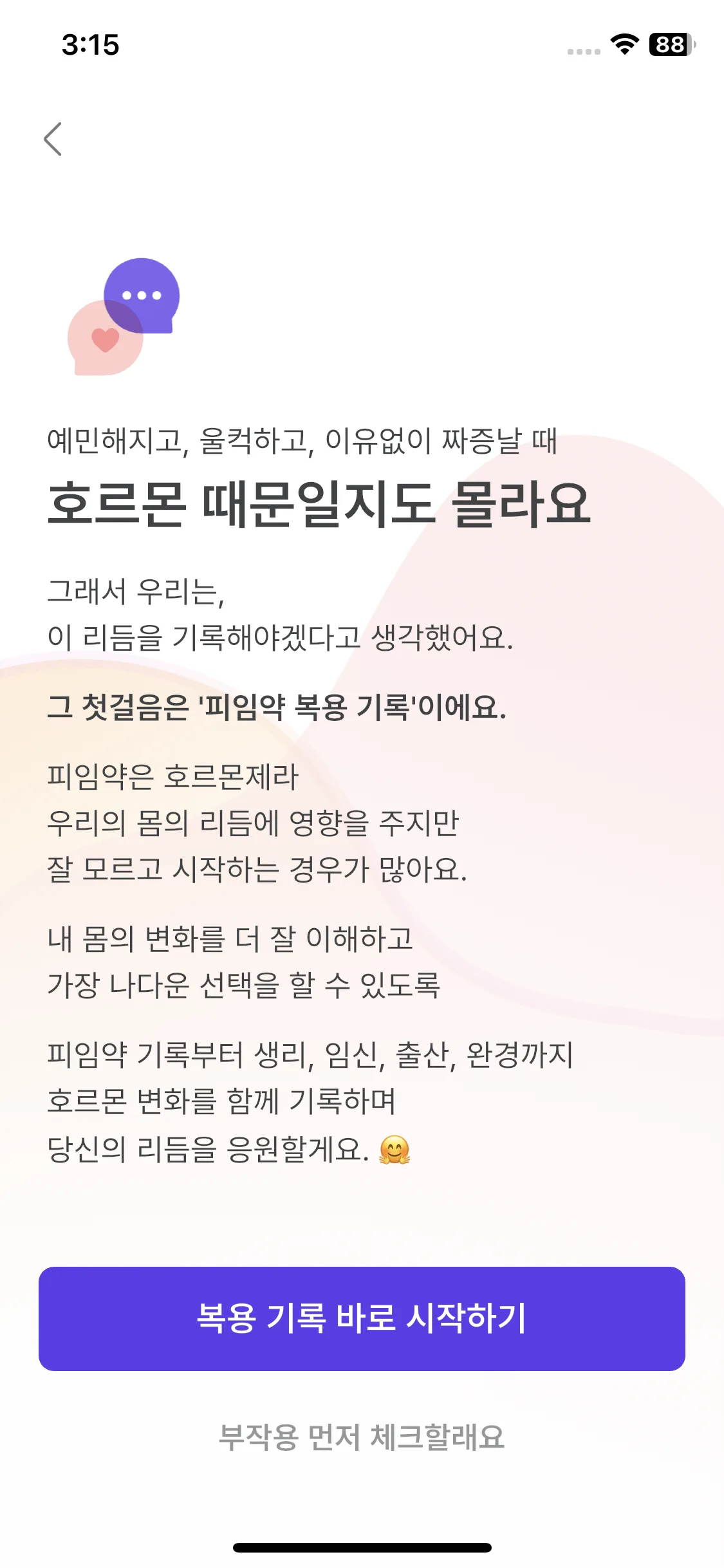 3:15

88

예민해지고, 울컥하고, 이유없이 짜증날 때

호르몬 때문일지도 몰라요

그래서 우리는,
이 리듬을 기록해야겠다고 생각했어요.

그 첫걸음은 '피임약 복용 기록'이에요.

피임약은 호르몬제라
우리의 몸의 리듬에 영향을 주지만
잘 모르고 시작하는 경우가 많아요.

내 몸의 변화를 더 잘 이해하고
가장 나다운 선택을 할 수 있도록

피임약 기록부터 생리, 임신, 출산, 완경까지
호르몬 변화를 함께 기록하며
당신의 리듬을 응원할게요. 🤗

복용 기록 바로 시작하기

부작용 먼저 체크할래요